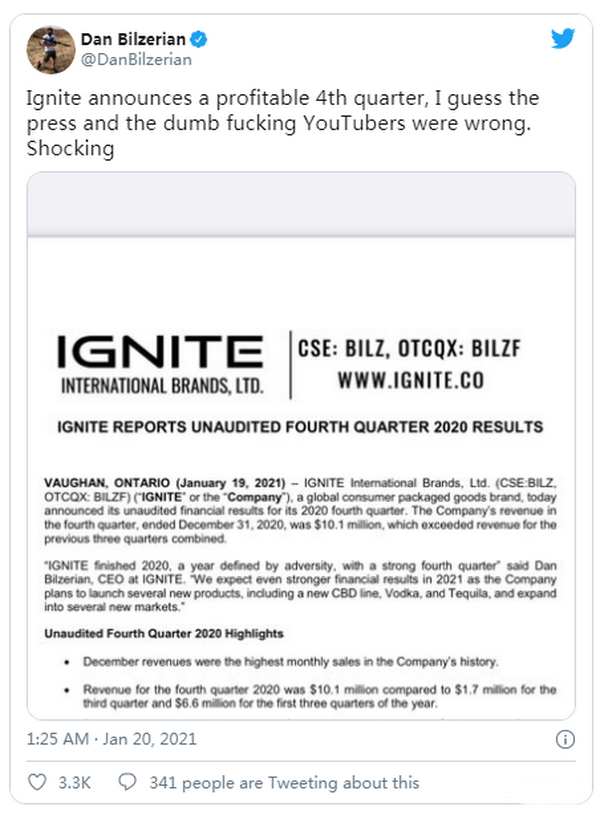 Dan Bilzerian
@DanBilzerian

Ignite announces a profitable 4th quarter, I guess the press and the dumb fucking YouTubers were wrong. Shocking

IGNITE
INTERNATIONAL BRANDS, LTD.

CSE: BILZ, OTCQX: BILZF
WWW.IGNITE.CO

IGNITE REPORTS UNAUDITED FOURTH QUARTER 2020 RESULTS

VAUGHAN, ONTARIO (January 19, 2021) – IGNITE International Brands, Ltd. (CSE:BILZ, OTCQX: BILZF) ("IGNITE" or the "Company"), a global consumer packaged goods brand, today announced its unaudited financial results for its 2020 fourth quarter. The Company's revenue in the fourth quarter, ended December 31, 2020, was $10.1 million, which exceeded revenue for the previous three quarters combined.

"IGNITE finished 2020, a year defined by adversity, with a strong fourth quarter" said Dan Bilzerian, CEO at IGNITE. "We expect even stronger financial results in 2021 as the Company plans to launch several new products, including a new CBD line, Vodka, and Tequila, and expand into several new markets."

Unaudited Fourth Quarter 2020 Highlights

• December revenues were the highest monthly sales in the Company's history.

• Revenue for the fourth quarter 2020 was $10.1 million compared to $1.7 million for the third quarter and $6.6 million for the first three quarters of the year.

1:25 AM · Jan 20, 2021

3.3K 341 people are Tweeting about this